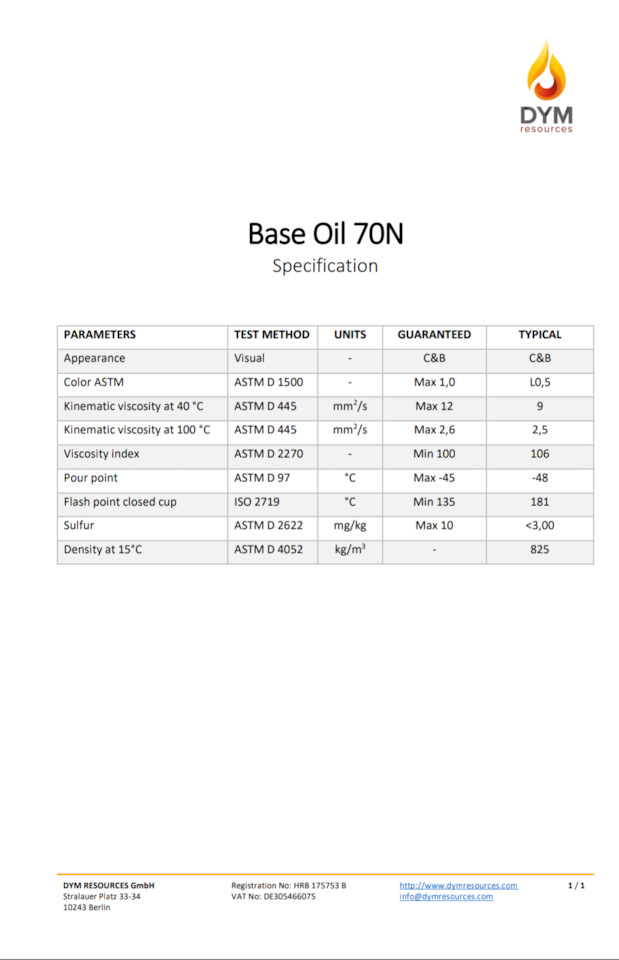 DYM
resources

Base Oil 70N
Specification

| PARAMETERS | TEST METHOD | UNITS | GUARANTEED | TYPICAL |
|---|---|---|---|---|
| Appearance | Visual | - | C&B | C&B |
| Color ASTM | ASTM D 1500 | - | Max 1,0 | L0,5 |
| Kinematic viscosity at 40 °C | ASTM D 445 | $mm^2/s$ | Max 12 | 9 |
| Kinematic viscosity at 100 °C | ASTM D 445 | $mm^2/s$ | Max 2,6 | 2,5 |
| Viscosity index | ASTM D 2270 | - | Min 100 | 106 |
| Pour point | ASTM D 97 | °C | Max -45 | -48 |
| Flash point closed cup | ISO 2719 | °C | Min 135 | 181 |
| Sulfur | ASTM D 2622 | mg/kg | Max 10 | <3,00 |
| Density at 15°C | ASTM D 4052 | $kg/m^3$ | - | 825 |

DYM RESOURCES GmbH
Stralauer Platz 33-34
10243 Berlin

Registration No: HRB 175753 B
VAT No: DE305466075

http://www.dymresources.com
info@dymresources.com

1 / 1